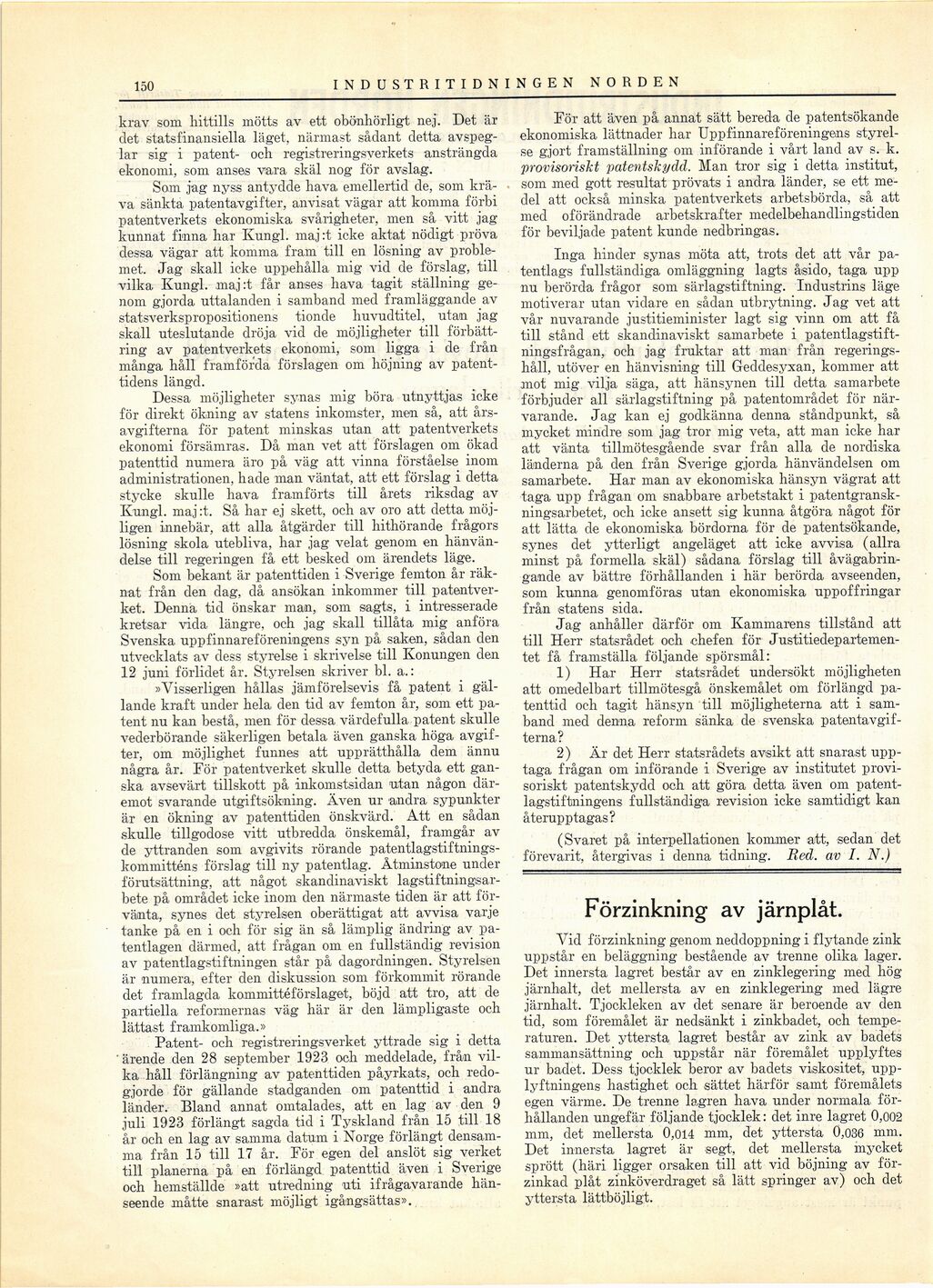 150 INDUSTRITIDNINGEN NORDEN

krav som hittills mötts av ett obönhörligt nej. Det är det statsfinansiella läget, närmast sådant detta avspeglar sig i patent- och registreringsverkets ansträngda ekonomi, som anses vara skäl nog för avslag.

Som jag nyss antydde hava emellertid de, som kräva sänkta patentavgifter, anvisat vägar att komma förbi patentverkets ekonomiska svårigheter, men så vitt jag kunnat finna har Kungl. maj:t icke aktat nödigt pröva dessa vägar att komma fram till en lösning av problemet. Jag skall icke uppehålla mig vid de förslag, till vilka Kungl. maj:t får anses hava tagit ställning genom gjorda uttalanden i samband med framläggande av statsverkspropositionens tionde huvudtitel, utan jag skall uteslutande dröja vid de möjligheter till förbättring av patentverkets ekonomi, som ligga i de från många håll framförda förslagen om höjning av patenttidens längd.

Dessa möjligheter synas mig böra utnyttjas icke för direkt ökning av statens inkomster, men så, att årsavgifterna för patent minskas utan att patentverkets ekonomi försämras. Då man vet att förslagen om ökad patenttid numera äro på väg att vinna förståelse inom administrationen, hade man väntat, att ett förslag i detta stycke skulle hava framförts till årets riksdag av Kungl. maj:t. Så har ej skett, och av oro att detta möjligen innebär, att alla åtgärder till hithörande frågors lösning skola utebliva, har jag velat genom en hänvändelse till regeringen få ett besked om ärendets läge.

Som bekant är patenttiden i Sverige femton år räknat från den dag, då ansökan inkommer till patentverket. Denna tid önskar man, som sagts, i intresserade kretsar vida längre, och jag skall tillåta mig anföra Svenska uppfinnareföreningens syn på saken, sådan den utvecklats av dess styrelse i skrivelse till Konungen den 12 juni förlidet år. Styrelsen skriver bl. a.:

»Visserligen hållas jämförelsevis få patent i gällande kraft under hela den tid av femton år, som ett patent nu kan bestå, men för dessa värdefulla patent skulle vederbörande säkerligen betala även ganska höga avgifter, om möjlighet funnes att upprätthålla dem ännu några år. För patentverket skulle detta betyda ett ganska avsevärt tillskott på inkomstsidan utan någon däremot svarande utgiftsökning. Även ur andra sypunkter är en ökning av patenttiden önskvärd. Att en sådan skulle tillgodose vitt utbredda önskemål, framgår av de yttranden som avgivits rörande patentlagstiftningskommitténs förslag till ny patentlag. Åtminstone under förutsättning, att något skandinaviskt lagstiftningsarbete på området icke inom den närmaste tiden är att förvänta, synes det styrelsen oberättigat att avvisa varje tanke på en i och för sig än så lämplig ändring av patentlagen därmed, att frågan om en fullständig revision av patentlagstiftningen står på dagordningen. Styrelsen är numera, efter den diskussion som förkommit rörande det framlagda kommittéförslaget, böjd att tro, att de partiella reformernas väg här är den lämpligaste och lättast framkomliga.»

Patent- och registreringsverket yttrade sig i detta ärende den 28 september 1923 och meddelade, från vilka håll förlängning av patenttiden påyrkats, och redogjorde för gällande stadganden om patenttid i andra länder. Bland annat omtalades, att en lag av den 9 juli 1923 förlängt sagda tid i Tyskland från 15 till 18 år och en lag av samma datum i Norge förlängt densamma från 15 till 17 år. För egen del anslöt sig verket till planerna på en förlängd patenttid även i Sverige och hemställde »att utredning uti ifrågavarande hänseende måtte snarast möjligt igångsättas».

För att även på annat sätt bereda de patentsökande ekonomiska lättnader har Uppfinnareföreningens styrelse gjort framställning om införande i vårt land av s. k. provisoriskt patentskydd. Man tror sig i detta institut, som med gott resultat prövats i andra länder, se ett medel att också minska patentverkets arbetsbörda, så att med oförändrade arbetskrafter medelbehandlingstiden för beviljade patent kunde nedbringas.

Inga hinder synas möta att, trots det att vår patentlags fullständiga omläggning lagts åsido, taga upp nu berörda frågor som särlagstiftning. Industrins läge motiverar utan vidare en sådan utbrytning. Jag vet att vår nuvarande justitieminister lagt sig vinn om att få till stånd ett skandinaviskt samarbete i patentlagstiftningsfrågan, och jag fruktar att man från regeringshåll, utöver en hänvisning till Geddesyxan, kommer att mot mig vilja säga, att hänsynen till detta samarbete förbjuder all särlagstiftning på patentområdet för närvarande. Jag kan ej godkänna denna ståndpunkt, så mycket mindre som jag tror mig veta, att man icke har att vänta tillmötesgående svar från alla de nordiska länderna på den från Sverige gjorda hänvändelsen om samarbete. Har man av ekonomiska hänsyn vägrat att taga upp frågan om snabbare arbetstakt i patentgranskningsarbetet, och icke ansett sig kunna åtgöra något för att lätta de ekonomiska bördorna för de patentsökande, synes det ytterligt angeläget att icke avvisa (allra minst på formella skäl) sådana förslag till åvägabringande av bättre förhållanden i här berörda avseenden, som kunna genomföras utan ekonomiska uppoffringar från statens sida.

Jag anhåller därför om Kammarens tillstånd att till Herr statsrådet och chefen för Justitiedepartementet få framställa följande spörsmål:

1) Har Herr statsrådet undersökt möjligheten att omedelbart tillmötesgå önskemålet om förlängd patenttid och tagit hänsyn till möjligheterna att i samband med denna reform sänka de svenska patentavgifterna?

2) Är det Herr statsrådets avsikt att snarast upptaga frågan om införande i Sverige av institutet provisoriskt patentskydd och att göra detta även om patentlagstiftningens fullständiga revision icke samtidigt kan återupptagas?

(Svaret på interpellationen kommer att, sedan det förevarit, återgivas i denna tidning. Red. av I. N.)

Förzinkning av järnplåt.

Vid förzinkning genom neddoppning i flytande zink uppstår en beläggning bestående av trenne olika lager. Det innersta lagret består av en zinklegering med hög järnhalt, det mellersta av en zinklegering med lägre järnhalt. Tjockleken av det senare är beroende av den tid, som föremålet är nedsänkt i zinkbadet, och temperaturen. Det yttersta lagret består av zink av badets sammansättning och uppstår när föremålet upplyftes ur badet. Dess tjocklek beror av badets viskositet, upplyftningens hastighet och sättet härför samt föremålets egen värme. De trenne lagren hava under normala förhållanden ungefär följande tjocklek: det inre lagret 0,002 mm, det mellersta 0,014 mm, det yttersta 0,036 mm. Det innersta lagret är segt, det mellersta mycket sprött (häri ligger orsaken till att vid böjning av förzinkad plåt zinköverdraget så lätt springer av) och det yttersta lättböjligt.